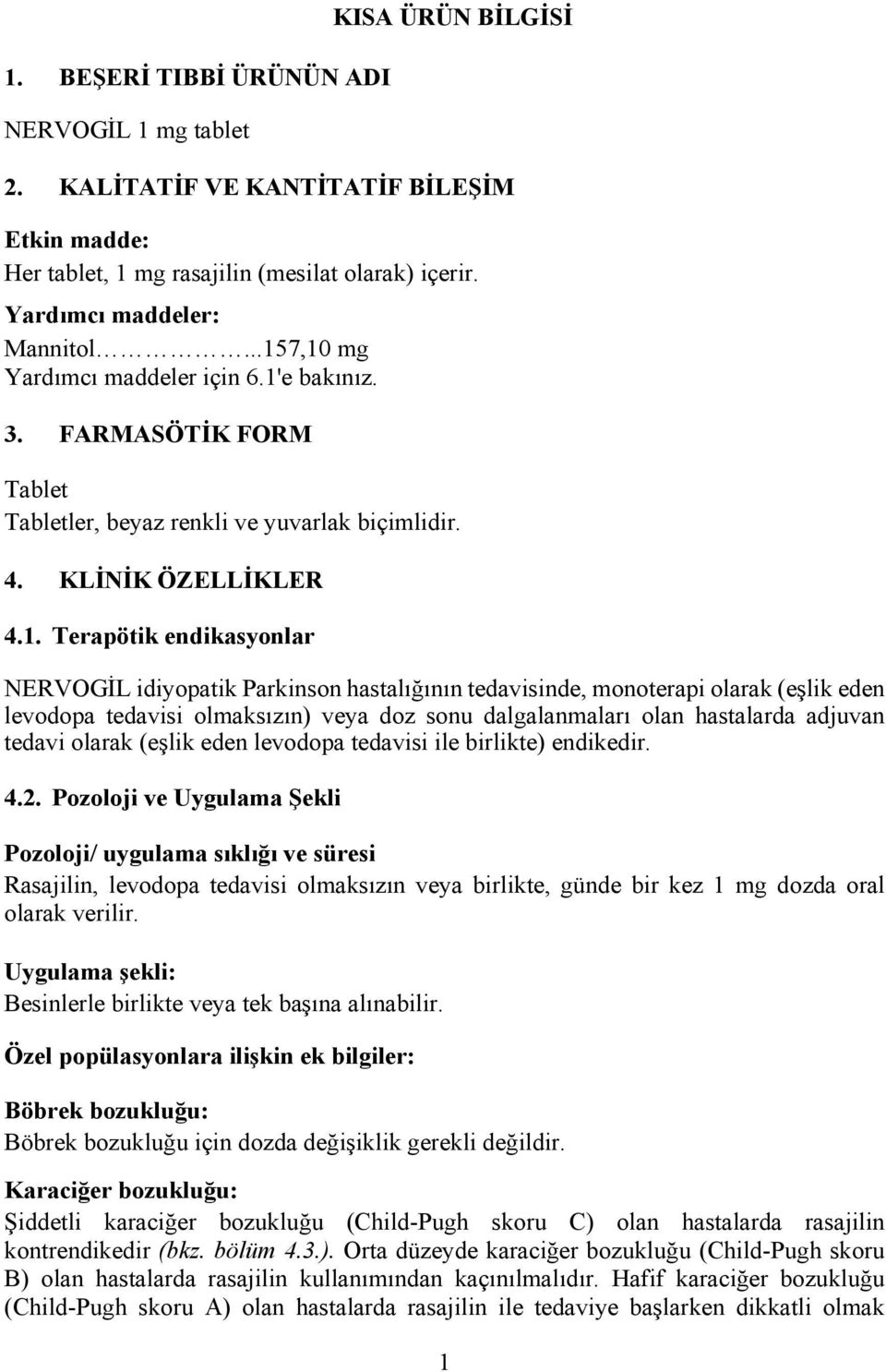 KISA ÜRÜN BİLGİSİ

1. BEŞERİ TIBBİ ÜRÜNÜN ADI

NERVOGİL 1 mg tablet

2. KALİTATİF VE KANTİTATİF BİLEŞİM

Etkin madde:
Her tablet, 1 mg rasajilin (mesilat olarak) içerir.

Yardımcı maddeler:
Mannitol……………...157,10 mg
Yardımcı maddeler için 6.1'e bakınız.

3. FARMASÖTİK FORM

Tablet
Tabletler, beyaz renkli ve yuvarlak biçimlidir.

4. KLİNİK ÖZELLİKLER

4.1. Terapötik endikasyonlar

NERVOGİL idiyopatik Parkinson hastalığının tedavisinde, monoterapi olarak (eşlik eden levodopa tedavisi olmaksızın) veya doz sonu dalgalanmaları olan hastalarda adjuvan tedavi olarak (eşlik eden levodopa tedavisi ile birlikte) endikedir.

4.2. Pozoloji ve Uygulama Şekli

Pozoloji/ uygulama sıklığı ve süresi
Rasajilin, levodopa tedavisi olmaksızın veya birlikte, günde bir kez 1 mg dozda oral olarak verilir.

Uygulama şekli:
Besinlerle birlikte veya tek başına alınabilir.

Özel popülasyonlara ilişkin ek bilgiler:

Böbrek bozukluğu:
Böbrek bozukluğu için dozda değişiklik gerekli değildir.

Karaciğer bozukluğu:
Şiddetli karaciğer bozukluğu (Child-Pugh skoru C) olan hastalarda rasajilin kontrendikedir (bkz. bölüm 4.3.). Orta düzeyde karaciğer bozukluğu (Child-Pugh skoru B) olan hastalarda rasajilin kullanımından kaçınılmalıdır. Hafif karaciğer bozukluğu (Child-Pugh skoru A) olan hastalarda rasajilin ile tedaviye başlarken dikkatli olmak

1